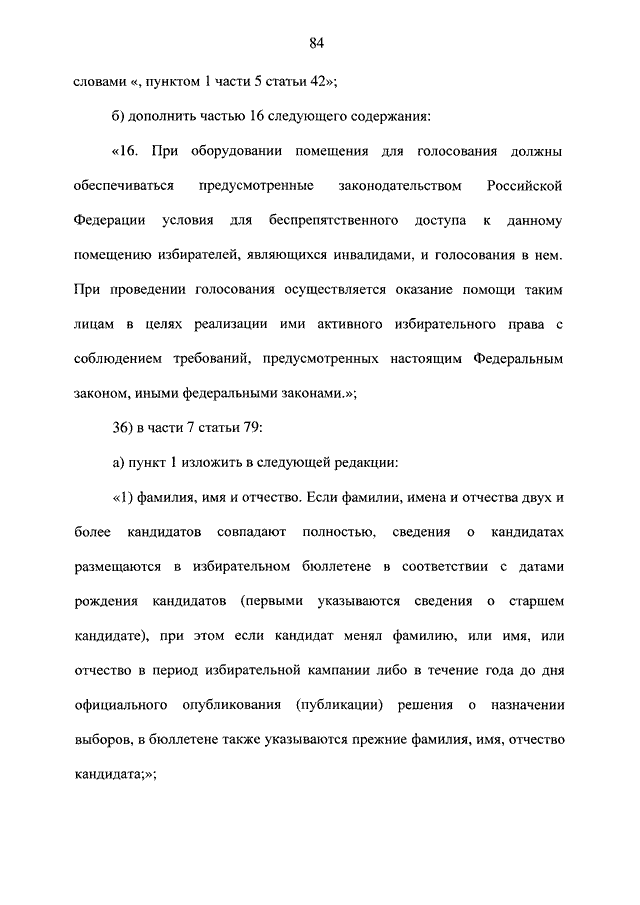 84

словами «, пунктом 1 части 5 статьи 42»;

б) дополнить частью 16 следующего содержания:

«16. При оборудовании помещения для голосования должны обеспечиваться предусмотренные законодательством Российской Федерации условия для беспрепятственного доступа к данному помещению избирателей, являющихся инвалидами, и голосования в нем. При проведении голосования осуществляется оказание помощи таким лицам в целях реализации ими активного избирательного права с соблюдением требований, предусмотренных настоящим Федеральным законом, иными федеральными законами.»;

36) в части 7 статьи 79:

а) пункт 1 изложить в следующей редакции:

«1) фамилия, имя и отчество. Если фамилии, имена и отчества двух и более кандидатов совпадают полностью, сведения о кандидатах размещаются в избирательном бюллетене в соответствии с датами рождения кандидатов (первыми указываются сведения о старшем кандидате), при этом если кандидат менял фамилию, или имя, или отчество в период избирательной кампании либо в течение года до дня официального опубликования (публикации) решения о назначении выборов, в бюллетене также указываются прежние фамилия, имя, отчество кандидата;»;